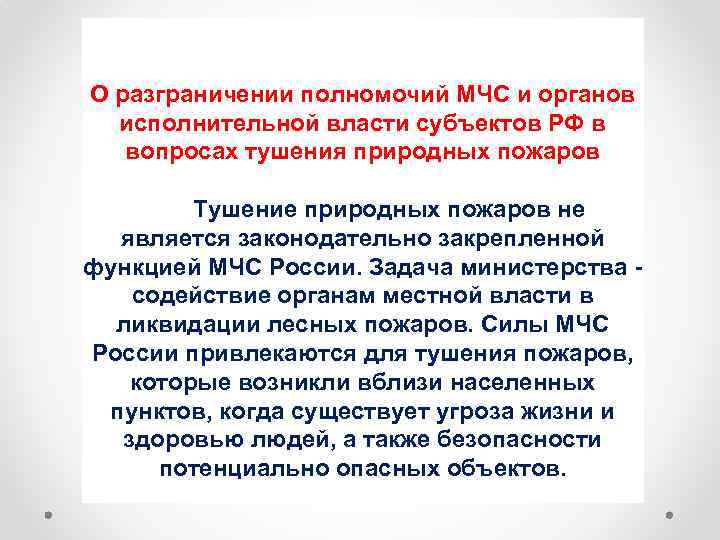 О разграничении полномочий МЧС и органов исполнительной власти субъектов РФ в вопросах тушения природных пожаров

Тушение природных пожаров не является законодательно закрепленной функцией МЧС России. Задача министерства - содействие органам местной власти в ликвидации лесных пожаров. Силы МЧС России привлекаются для тушения пожаров, которые возникли вблизи населенных пунктов, когда существует угроза жизни и здоровью людей, а также безопасности потенциально опасных объектов.